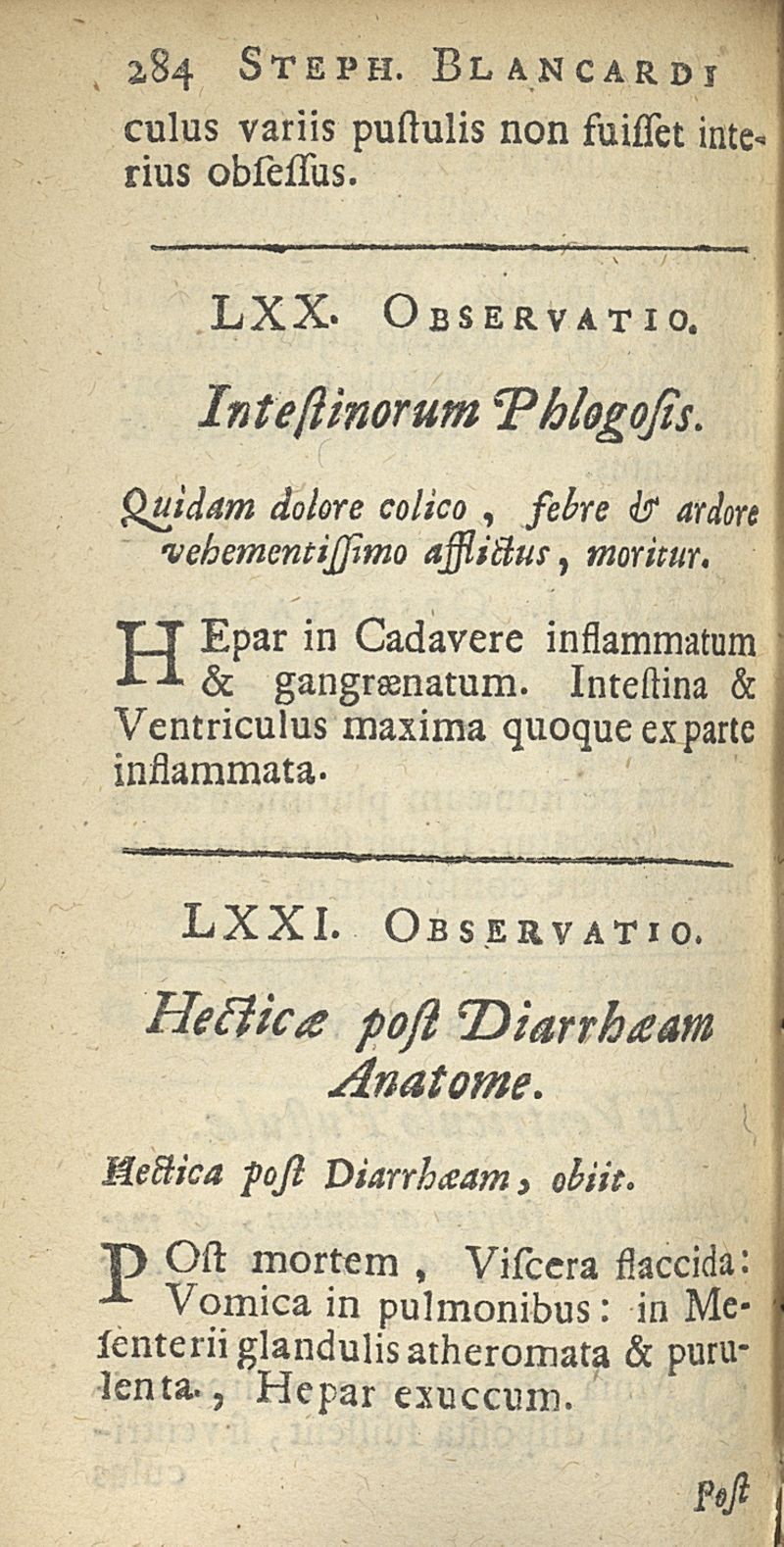 284 STEPH. BLANCARDI

culus variis puſtulis non fuiſſet interius obſeſſus.

LXX. OBSERVATIO.

Inteſtinorum Phlogoſis.

Quidam dolore colico, febre & ardore vehementiſſimo afflictus, moritur.

HEpar in Cadavere inflammatum & gangrænatum. Inteſtina & Ventriculus maxima quoque ex parte inflammata.

LXXI. OBSERVATIO.

Hecticæ poſt Diarrhæam Anatome.

Hectica poſt Diarrhæam, obiit.

POſt mortem, Viſcera flaccida: Vomica in pulmonibus: in Meſenterii glandulis atheromata & purulenta., Hepar exuccum.

Poſt